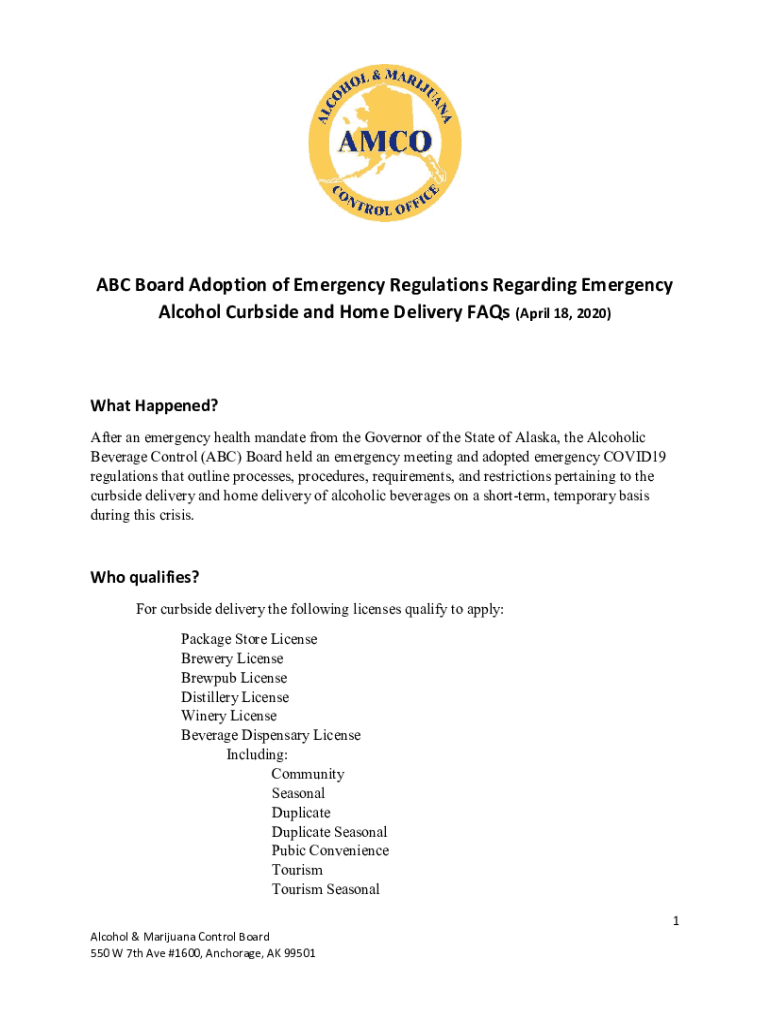 ALCOHOL & MARIJUANA
AMCO
CONTROL OFFICE

ABC Board Adoption of Emergency Regulations Regarding Emergency Alcohol Curbside and Home Delivery FAQs (April 18, 2020)

What Happened?

After an emergency health mandate from the Governor of the State of Alaska, the Alcoholic Beverage Control (ABC) Board held an emergency meeting and adopted emergency COVID19 regulations that outline processes, procedures, requirements, and restrictions pertaining to the curbside delivery and home delivery of alcoholic beverages on a short-term, temporary basis during this crisis.

Who qualifies?

For curbside delivery the following licenses qualify to apply:

Package Store License
Brewery License
Brewpub License
Distillery License
Winery License
Beverage Dispensary License
Including:
Community
Seasonal
Duplicate
Duplicate Seasonal
Pubic Convenience
Tourism
Tourism Seasonal

1

Alcohol & Marijuana Control Board
550 W 7th Ave #1600, Anchorage, AK 99501